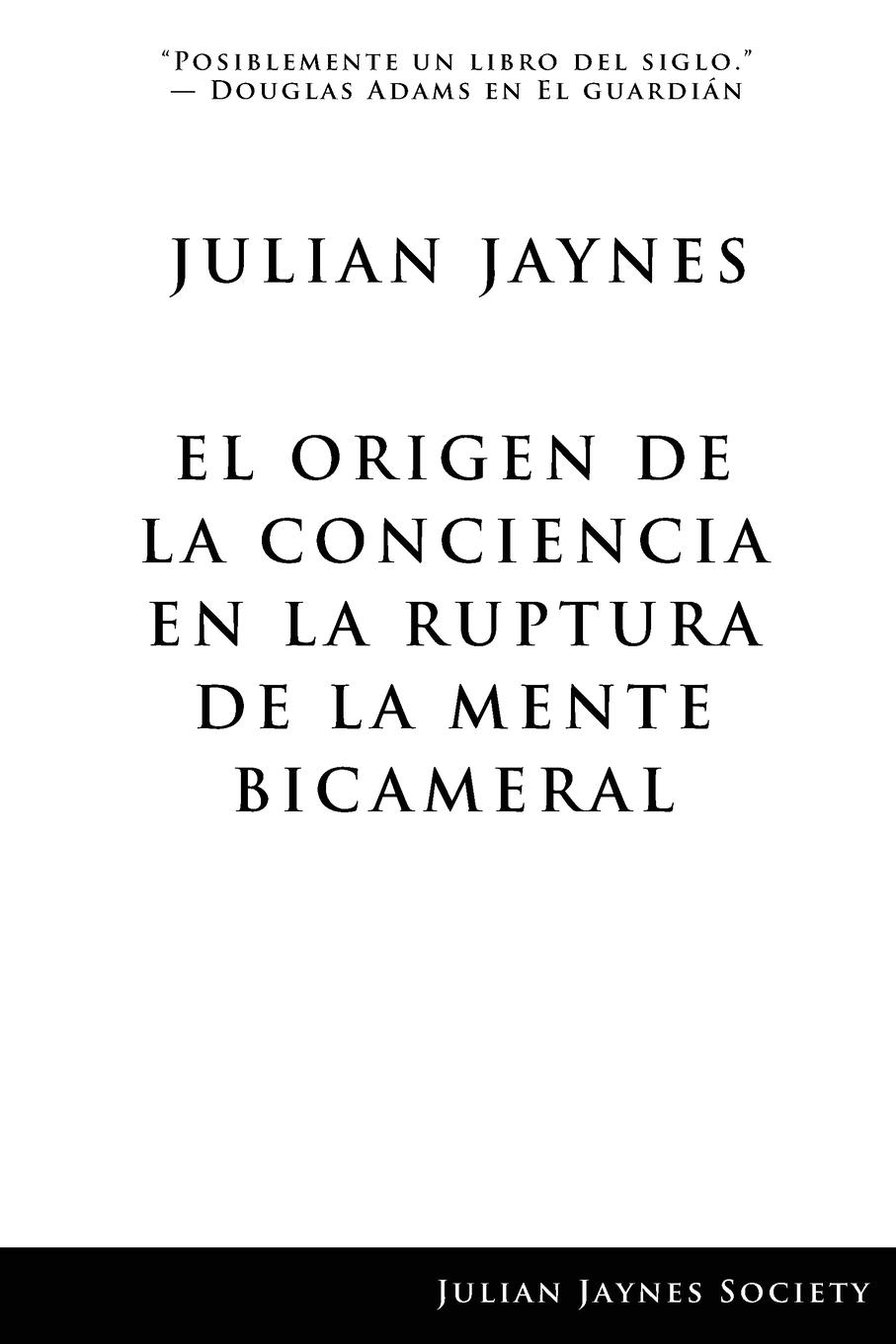 "Posiblemente un libro del siglo."
— Douglas Adams en El guardián

JULIAN JAYNES

EL ORIGEN DE LA CONCIENCIA EN LA RUPTURA DE LA MENTE BICAMERAL

Julian Jaynes Society